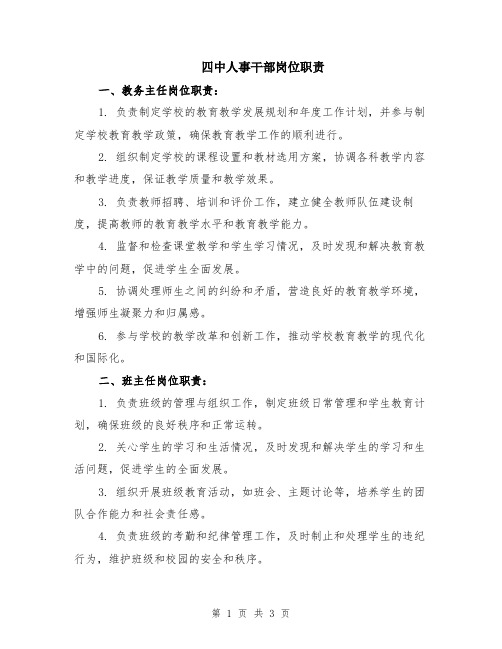 四中人事干部岗位职责

一、教务主任岗位职责：

1. 负责制定学校的教育教学发展规划和年度工作计划，并参与制定学校教育教学政策，确保教育教学工作的顺利进行。

2. 组织制定学校的课程设置和教材选用方案，协调各科教学内容和教学进度，保证教学质量和教学效果。

3. 负责教师招聘、培训和评价工作，建立健全教师队伍建设制度，提高教师的教育教学水平和教育教学能力。

4. 监督和检查课堂教学和学生学习情况，及时发现和解决教育教学中的问题，促进学生全面发展。

5. 协调处理师生之间的纠纷和矛盾，营造良好的教育教学环境，增强师生凝聚力和归属感。

6. 参与学校的教学改革和创新工作，推动学校教育教学的现代化和国际化。

二、班主任岗位职责：

1. 负责班级的管理与组织工作，制定班级日常管理和学生教育计划，确保班级的良好秩序和正常运转。

2. 关心学生的学习和生活情况，及时发现和解决学生的学习和生活问题，促进学生的全面发展。

3. 组织开展班级教育活动，如班会、主题讨论等，培养学生的团队合作能力和社会责任感。

4. 负责班级的考勤和纪律管理工作，及时制止和处理学生的违纪行为，维护班级和校园的安全和秩序。

第 1 页 共 3 页